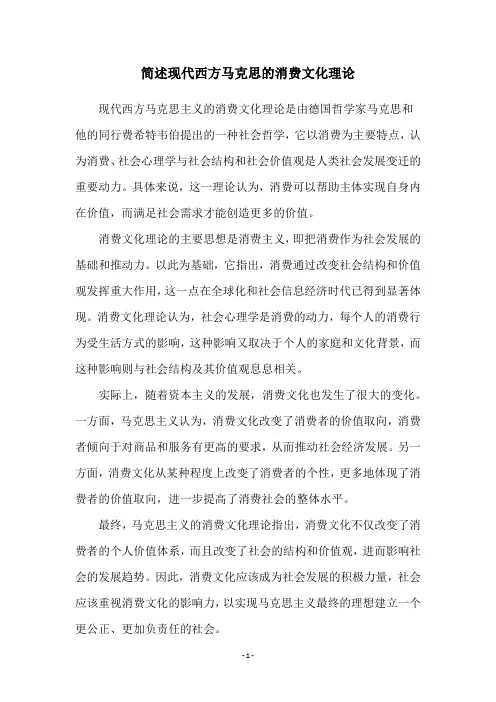 简述现代西方马克思的消费文化理论

现代西方马克思主义的消费文化理论是由德国哲学家马克思和他的同行费希特韦伯提出的一种社会哲学，它以消费为主要特点，认为消费、社会心理学与社会结构和社会价值观是人类社会发展变迁的重要动力。具体来说，这一理论认为，消费可以帮助主体实现自身内在价值，而满足社会需求才能创造更多的价值。

消费文化理论的主要思想是消费主义，即把消费作为社会发展的基础和推动力。以此为基础，它指出，消费通过改变社会结构和价值观发挥重大作用，这一点在全球化和社会信息经济时代已得到显著体现。消费文化理论认为，社会心理学是消费的动力，每个人的消费行为受生活方式的影响，这种影响又取决于个人的家庭和文化背景，而这种影响则与社会结构及其价值观息息相关。

实际上，随着资本主义的发展，消费文化也发生了很大的变化。一方面，马克思主义认为，消费文化改变了消费者的价值取向，消费者倾向于对商品和服务有更高的要求，从而推动社会经济发展。另一方面，消费文化从某种程度上改变了消费者的个性，更多地体现了消费者的价值取向，进一步提高了消费社会的整体水平。

最终，马克思主义的消费文化理论指出，消费文化不仅改变了消费者的个人价值体系，而且改变了社会的结构和价值观，进而影响社会的发展趋势。因此，消费文化应该成为社会发展的积极力量，社会应该重视消费文化的影响力，以实现马克思主义最终的理想建立一个更公正、更加负责任的社会。

- 1 -